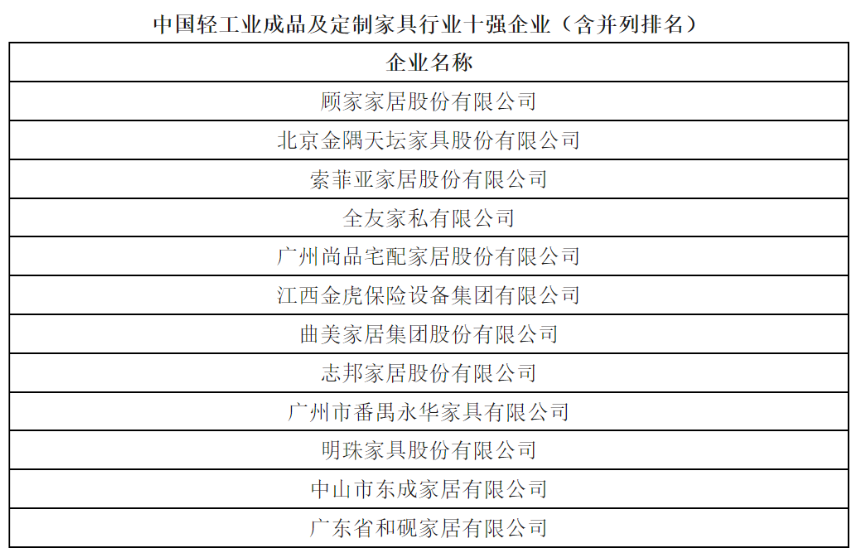 中国轻工业成品及定制家具行业十强企业（含并列排名）

| 企业名称 |
|---|
| 顾家家居股份有限公司 |
| 北京金隅天坛家具股份有限公司 |
| 索菲亚家居股份有限公司 |
| 全友家私有限公司 |
| 广州尚品宅配家居股份有限公司 |
| 江西金虎保险设备集团有限公司 |
| 曲美家居集团股份有限公司 |
| 志邦家居股份有限公司 |
| 广州市番禺永华家具有限公司 |
| 明珠家具股份有限公司 |
| 中山市东成家居有限公司 |
| 广东省和砚家居有限公司 |